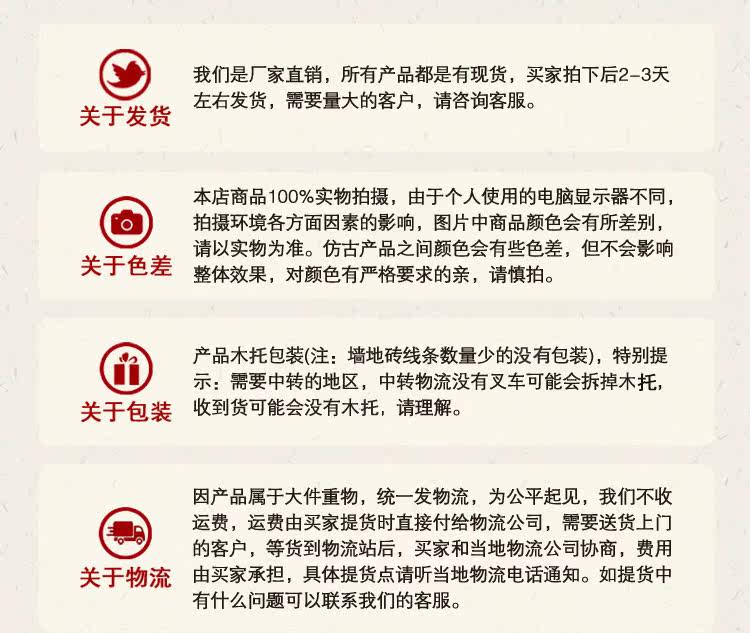 关于发货

我们是厂家直销，所有产品都是有现货，买家拍下后2-3天左右发货，需要量大的客户，请咨询客服。

关于色差

本店商品100%实物拍摄，由于个人使用的电脑显示器不同，拍摄环境各方面因素的影响，图片中商品颜色会有所差别，请以实物为准。仿古产品之间颜色会有些色差，但不会影响整体效果，对颜色有严格要求的亲，请慎拍。

关于包装

产品木托包装(注：墙地砖线条数量少的没有包装)，特别提示：需要中转的地区，中转物流没有叉车可能会拆掉木托，收到货可能会没有木托，请理解。

关于物流

因产品属于大件重物，统一发物流，为公平起见，我们不收运费，运费由买家提货时直接付给物流公司，需要送货上门的客户，等货到物流站后，买家和当地物流公司协商，费用由买家承担，具体提货点请听当地物流电话通知。如提货中有什么问题可以联系我们的客服。